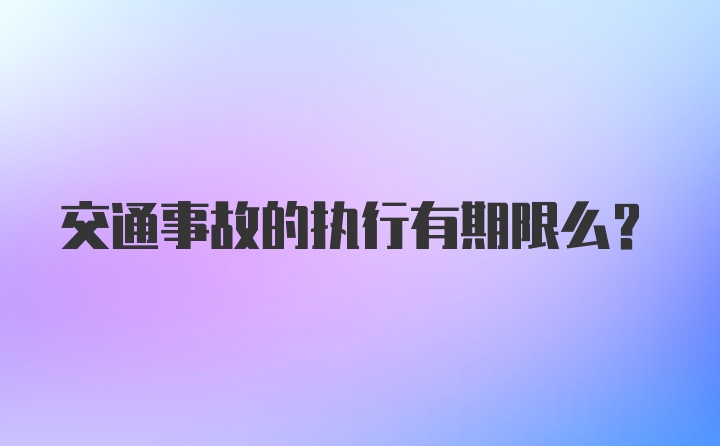 交通事故的执行有期限么？